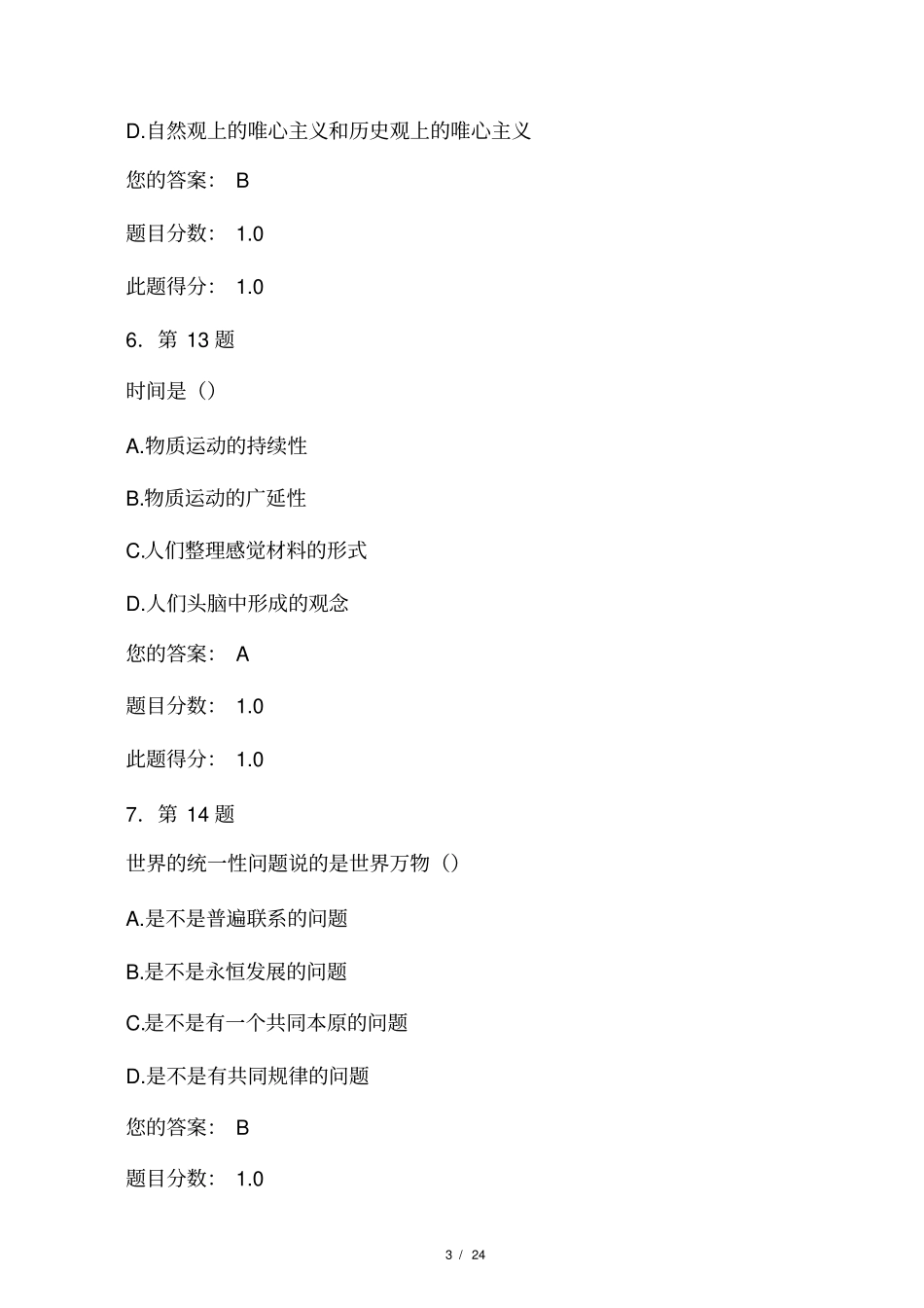 D.自然观上的唯心主义和历史观上的唯心主义

您的答案： B

题目分数： 1.0

此题得分： 1.0

6. 第 13 题

时间是（）

A.物质运动的持续性

B.物质运动的广延性

C.人们整理感觉材料的形式

D.人们头脑中形成的观念

您的答案： A

题目分数： 1.0

此题得分： 1.0

7. 第 14 题

世界的统一性问题说的是世界万物（）

A.是不是普遍联系的问题

B.是不是永恒发展的问题

C.是不是有一个共同本原的问题

D.是不是有共同规律的问题

您的答案： B

题目分数： 1.0

3 / 24